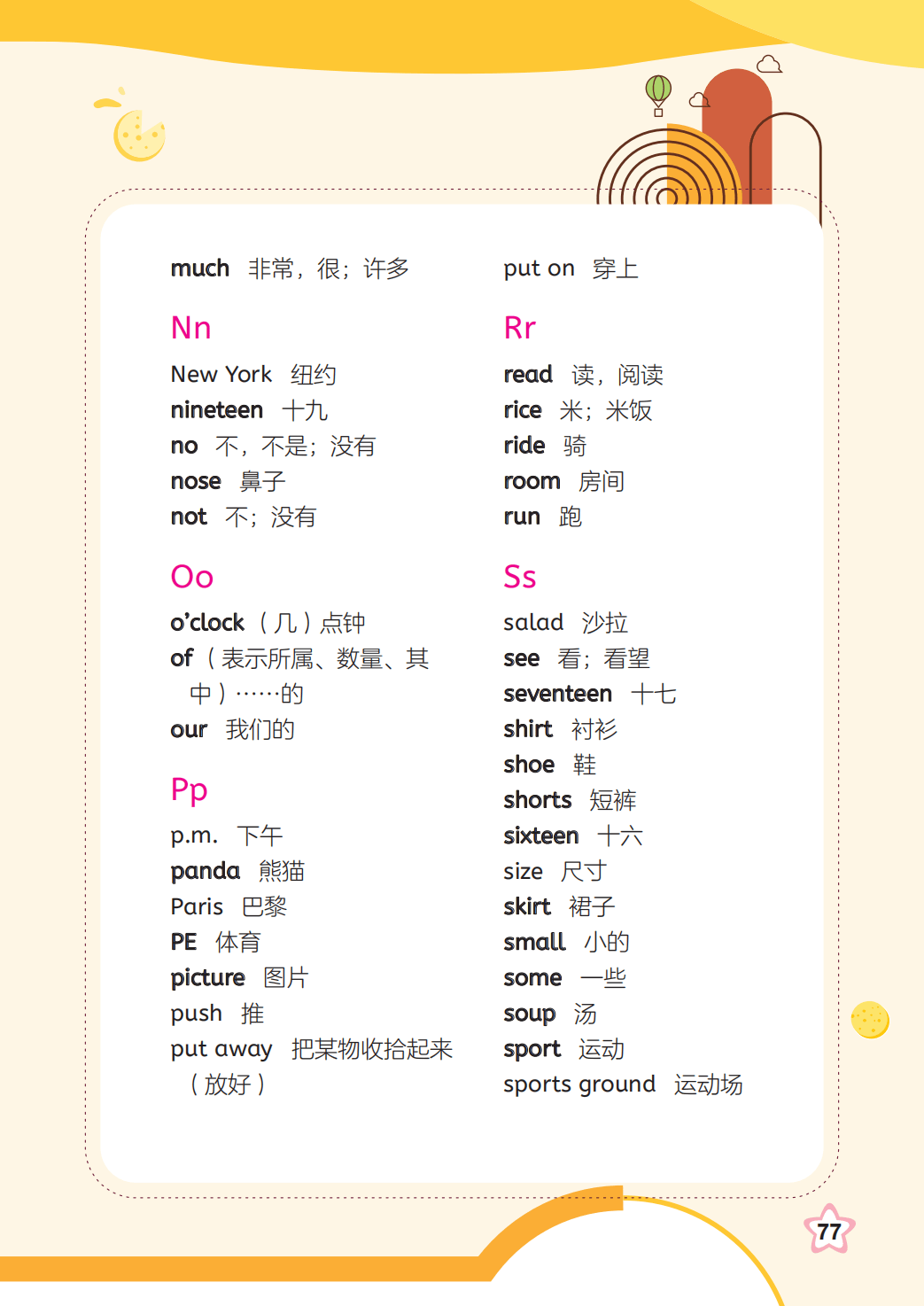 much 非常，很；许多

Nn

New York 纽约
nineteen 十九
no 不，不是；没有
nose 鼻子
not 不；没有

Oo

o'clock （几）点钟
of （表示所属、数量、其中）……的
our 我们的

Pp

p.m. 下午
panda 熊猫
Paris 巴黎
PE 体育
picture 图片
push 推
put away 把某物收拾起来（放好）
put on 穿上

Rr

read 读，阅读
rice 米；米饭
ride 骑
room 房间
run 跑

Ss

salad 沙拉
see 看；看望
seventeen 十七
shirt 衬衫
shoe 鞋
shorts 短裤
sixteen 十六
size 尺寸
skirt 裙子
small 小的
some 一些
soup 汤
sport 运动
sports ground 运动场

77